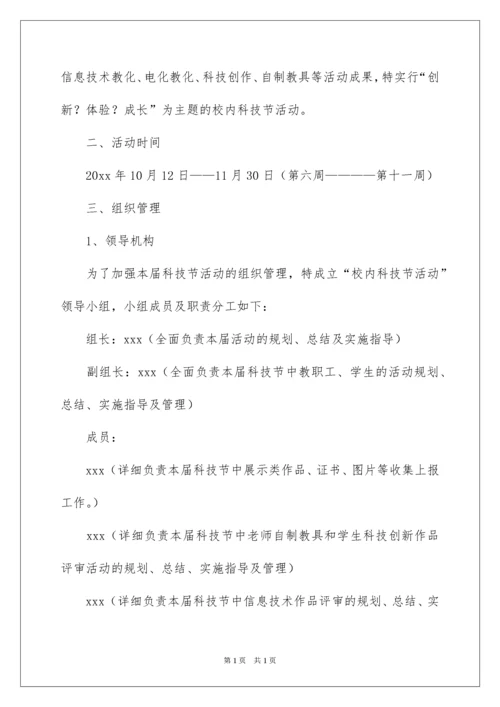 信息技术教化、电化教化、科技创作、自制教具等活动成果，特实行“创新？体验？成长”为主题的校内科技节活动。

二、活动时间

20xx 年 10 月 12 日——11 月 30 日（第六周————第十一周）

三、组织管理

1、领导机构

为了加强本届科技节活动的组织管理，特成立“校内科技节活动”领导小组，小组成员及职责分工如下：

组长：xxx（全面负责本届活动的规划、总结及实施指导）

副组长：xxx（全面负责本届科技节中教职工、学生的活动规划、总结、实施指导及管理）

成员：

xxx（详细负责本届科技节中展示类作品、证书、图片等收集上报工作。）

xxx（详细负责本届科技节中老师自制教具和学生科技创新作品评审活动的规划、总结、实施指导及管理）

xxx（详细负责本届科技节中信息技术作品评审的规划、总结、实

第 1 页　共 1 页